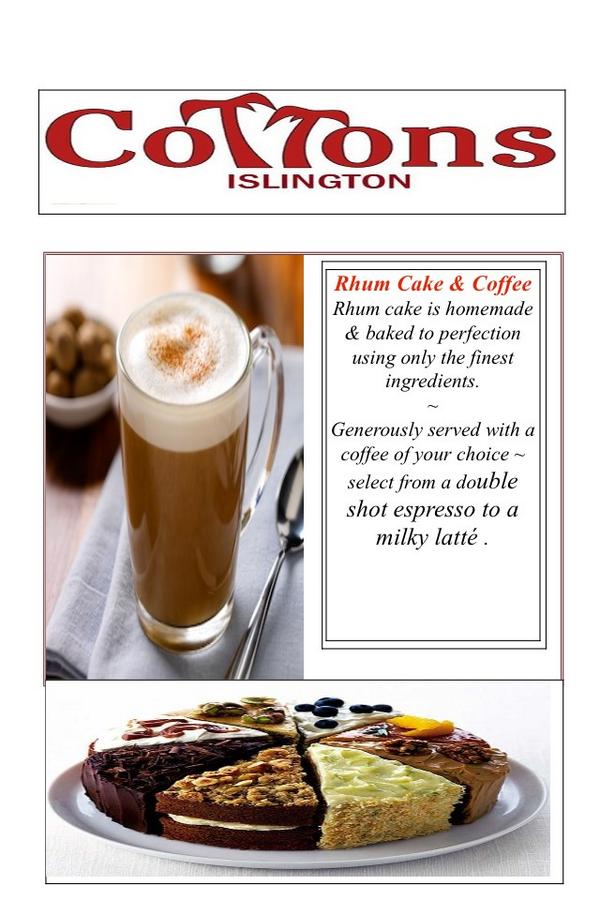 Cottons
ISLINGTON

Rhum Cake & Coffee

Rhum cake is homemade & baked to perfection using only the finest ingredients.

~

Generously served with a coffee of your choice ~ select from a double shot espresso to a milky latté .